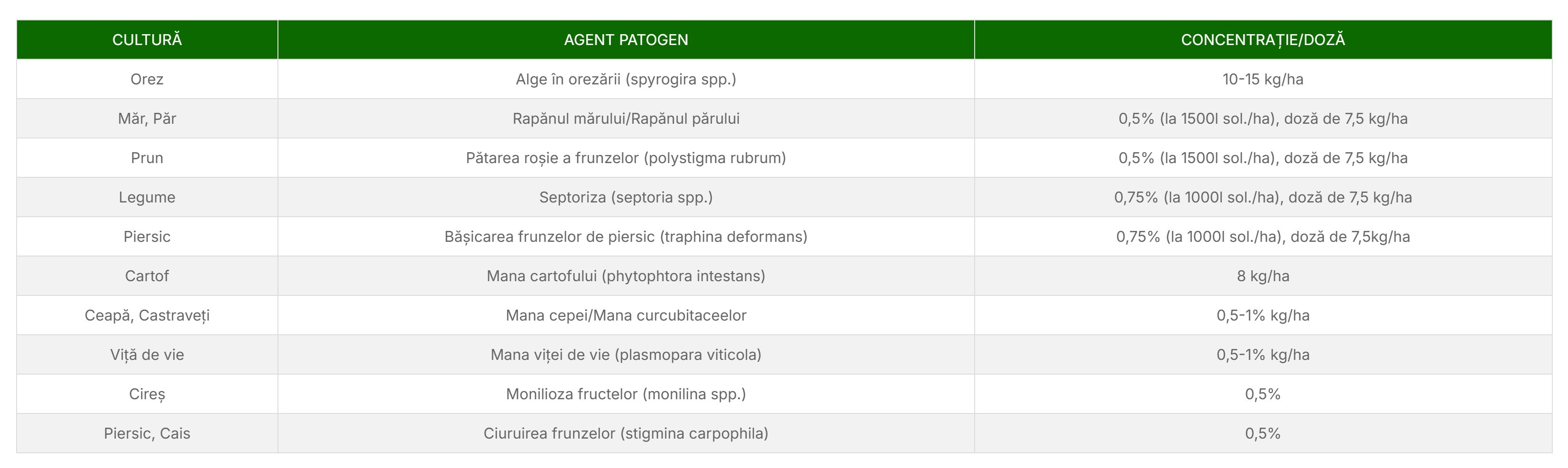 | CULTURĂ | AGENT PATOGEN | CONCENTRAȚIE/DOZĂ |
|---|---|---|
| Orez | Alge în orezării (spyrogira spp.) | 10-15 kg/ha |
| Măr, Păr | Rapănul mărului/Rapănul părului | 0,5% (la 1500l sol./ha), doză de 7,5 kg/ha |
| Prun | Pătarea roșie a frunzelor (polystigma rubrum) | 0,5% (la 1500l sol./ha), doză de 7,5 kg/ha |
| Legume | Septoriza (septoria spp.) | 0,75% (la 1000l sol./ha), doză de 7,5 kg/ha |
| Piersic | Bășicarea frunzelor de piersic (traphina deformans) | 0,75% (la 1000l sol./ha), doză de 7,5kg/ha |
| Cartof | Mana cartofului (phytophtora intestans) | 8 kg/ha |
| Ceapă, Castraveți | Mana cepei/Mana curcubitaceelor | 0,5-1% kg/ha |
| Viță de vie | Mana viței de vie (plasmopara viticola) | 0,5-1% kg/ha |
| Cireș | Monilioza fructelor (monilina spp.) | 0,5% |
| Piersic, Cais | Ciuruirea frunzelor (stigmina carpophila) | 0,5% |